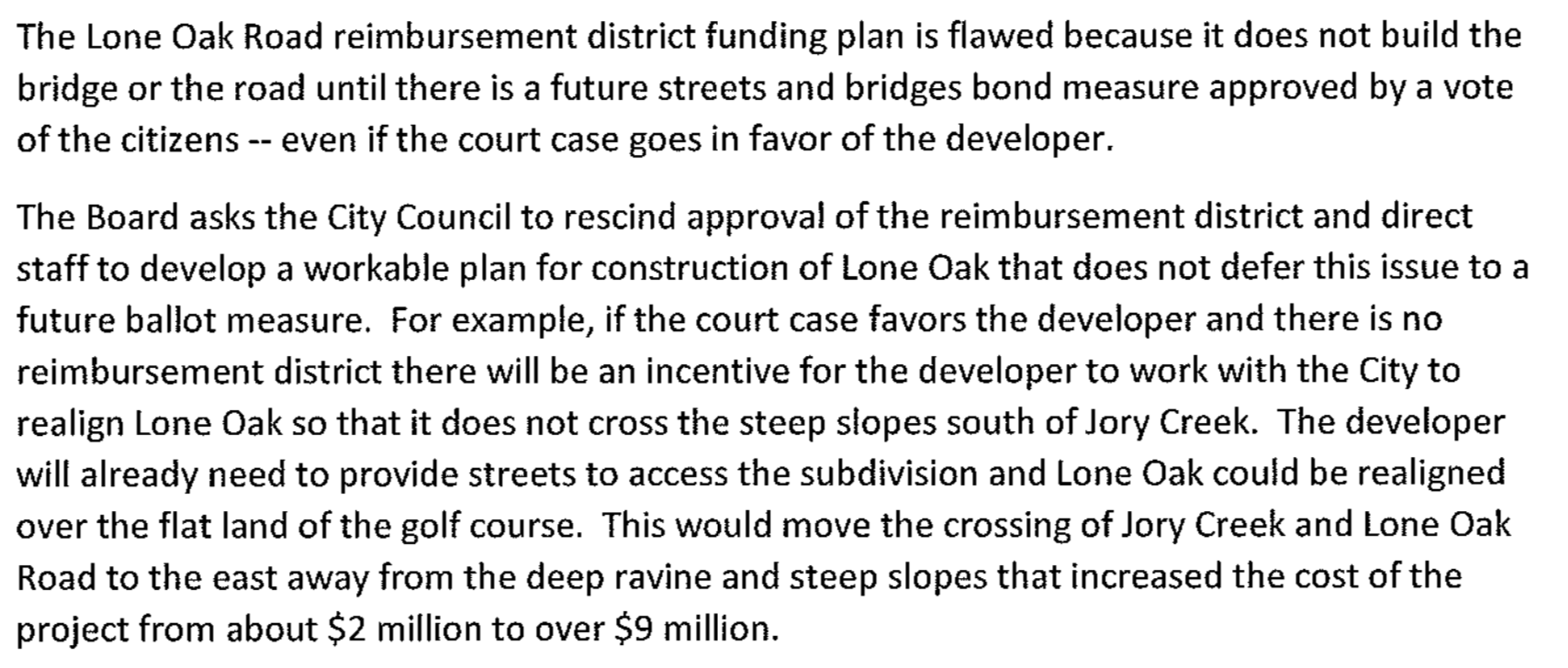 The Lone Oak Road reimbursement district funding plan is flawed because it does not build the bridge or the road until there is a future streets and bridges bond measure approved by a vote of the citizens -- even if the court case goes in favor of the developer.

The Board asks the City Council to rescind approval of the reimbursement district and direct staff to develop a workable plan for construction of Lone Oak that does not defer this issue to a future ballot measure. For example, if the court case favors the developer and there is no reimbursement district there will be an incentive for the developer to work with the City to realign Lone Oak so that it does not cross the steep slopes south of Jory Creek. The developer will already need to provide streets to access the subdivision and Lone Oak could be realigned over the flat land of the golf course. This would move the crossing of Jory Creek and Lone Oak Road to the east away from the deep ravine and steep slopes that increased the cost of the project from about $2 million to over $9 million.